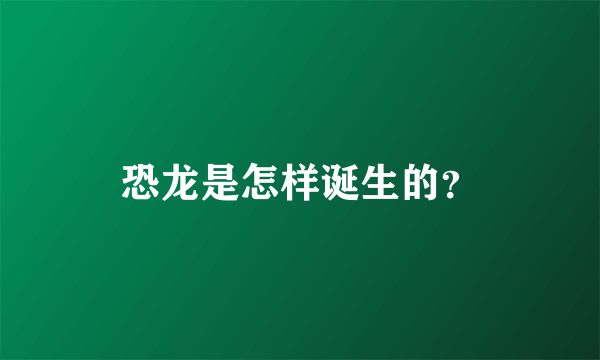 恐龙是怎样诞生的?